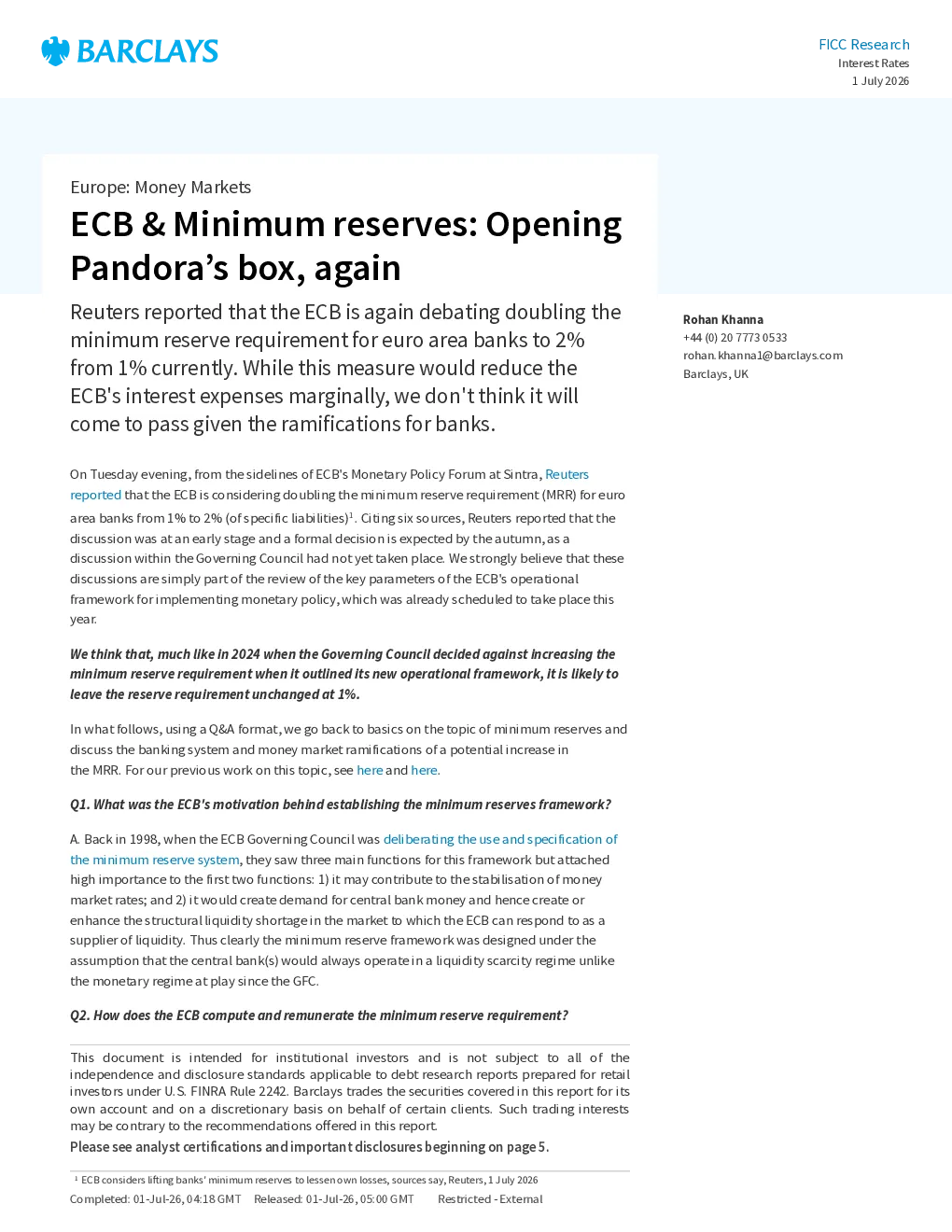 BARCLAYS

FICC Research
Interest Rates
1 July 2026

Europe: Money Markets

ECB & Minimum reserves: Opening Pandora's box, again

Reuters reported that the ECB is again debating doubling the minimum reserve requirement for euro area banks to 2% from 1% currently. While this measure would reduce the ECB's interest expenses marginally, we don't think it will come to pass given the ramifications for banks.

Rohan Khanna
+44 (0) 20 7773 0533
rohan.khanna1@barclays.com
Barclays, UK

On Tuesday evening, from the sidelines of ECB's Monetary Policy Forum at Sintra, Reuters reported that the ECB is considering doubling the minimum reserve requirement (MRR) for euro area banks from 1% to 2% (of specific liabilities)$^{1}$. Citing six sources, Reuters reported that the discussion was at an early stage and a formal decision is expected by the autumn, as a discussion within the Governing Council had not yet taken place. We strongly believe that these discussions are simply part of the review of the key parameters of the ECB's operational framework for implementing monetary policy, which was already scheduled to take place this year.

We think that, much like in 2024 when the Governing Council decided against increasing the minimum reserve requirement when it outlined its new operational framework, it is likely to leave the reserve requirement unchanged at 1%.

In what follows, using a Q&A format, we go back to basics on the topic of minimum reserves and discuss the banking system and money market ramifications of a potential increase in the MRR. For our previous work on this topic, see here and here.

Q1. What was the ECB's motivation behind establishing the minimum reserves framework?

A. Back in 1998, when the ECB Governing Council was deliberating the use and specification of the minimum reserve system, they saw three main functions for this framework but attached high importance to the first two functions: 1) it may contribute to the stabilisation of money market rates; and 2) it would create demand for central bank money and hence create or enhance the structural liquidity shortage in the market to which the ECB can respond to as a supplier of liquidity. Thus clearly the minimum reserve framework was designed under the assumption that the central bank(s) would always operate in a liquidity scarcity regime unlike the monetary regime at play since the GFC.

Q2. How does the ECB compute and remunerate the minimum reserve requirement?

This document is intended for institutional investors and is not subject to all of the independence and disclosure standards applicable to debt research reports prepared for retail investors under U.S. FINRA Rule 2242. Barclays trades the securities covered in this report for its own account and on a discretionary basis on behalf of certain clients. Such trading interests may be contrary to the recommendations offered in this report.
Please see analyst certifications and important disclosures beginning on page 5.

$^{1}$ ECB considers lifting banks' minimum reserves to lessen own losses, sources say, Reuters, 1 July 2026
Completed: 01-Jul-26, 04:18 GMT Released: 01-Jul-26, 05:00 GMT Restricted - External